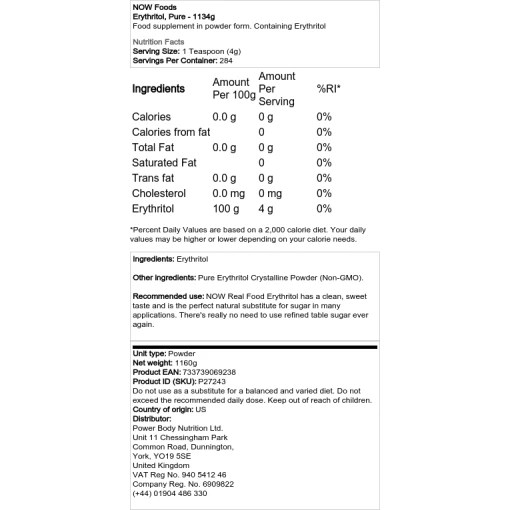 NOW Foods
Erythritol, Pure - 1134g
Food supplement in powder form. Containing Erythritol

Nutrition Facts
Serving Size: 1 Teaspoon (4g)
Servings Per Container: 284

| Ingredients | Amount Per 100g | Amount Per Serving | %RI* |
|---|---|---|---|
| Calories | 0.0 g | 0 g | 0% |
| Calories from fat | | 0 | 0% |
| Total Fat | 0.0 g | 0 g | 0% |
| Saturated Fat | | 0 | 0% |
| Trans fat | 0.0 g | 0 g | 0% |
| Cholesterol | 0.0 mg | 0 mg | 0% |
| Erythritol | 100 g | 4 g | 0% |

*Percent Daily Values are based on a 2,000 calorie diet. Your daily values may be higher or lower depending on your calorie needs.

Ingredients: Erythritol

Other ingredients: Pure Erythritol Crystalline Powder (Non-GMO).

Recommended use: NOW Real Food Erythritol has a clean, sweet taste and is the perfect natural substitute for sugar in many applications. There's really no need to use refined table sugar ever again.

Unit type: Powder
Net weight: 1160g
Product EAN: 733739069238
Product ID (SKU): P27243
Do not use as a substitute for a balanced and varied diet. Do not exceed the recommended daily dose. Keep out of reach of children.
Country of origin: US
Distributor:
Power Body Nutrition Ltd.
Unit 11 Chessingham Park
Common Road, Dunnington,
York, YO19 5SE
United Kingdom
VAT Reg No. 940 5412 46
Company Reg. No. 6909822
(+44) 01904 486 330